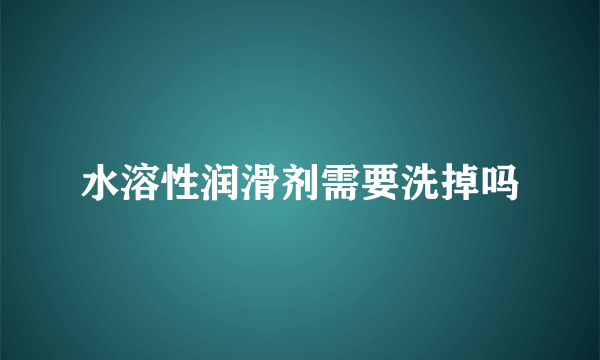 水溶性润滑剂需要洗掉吗